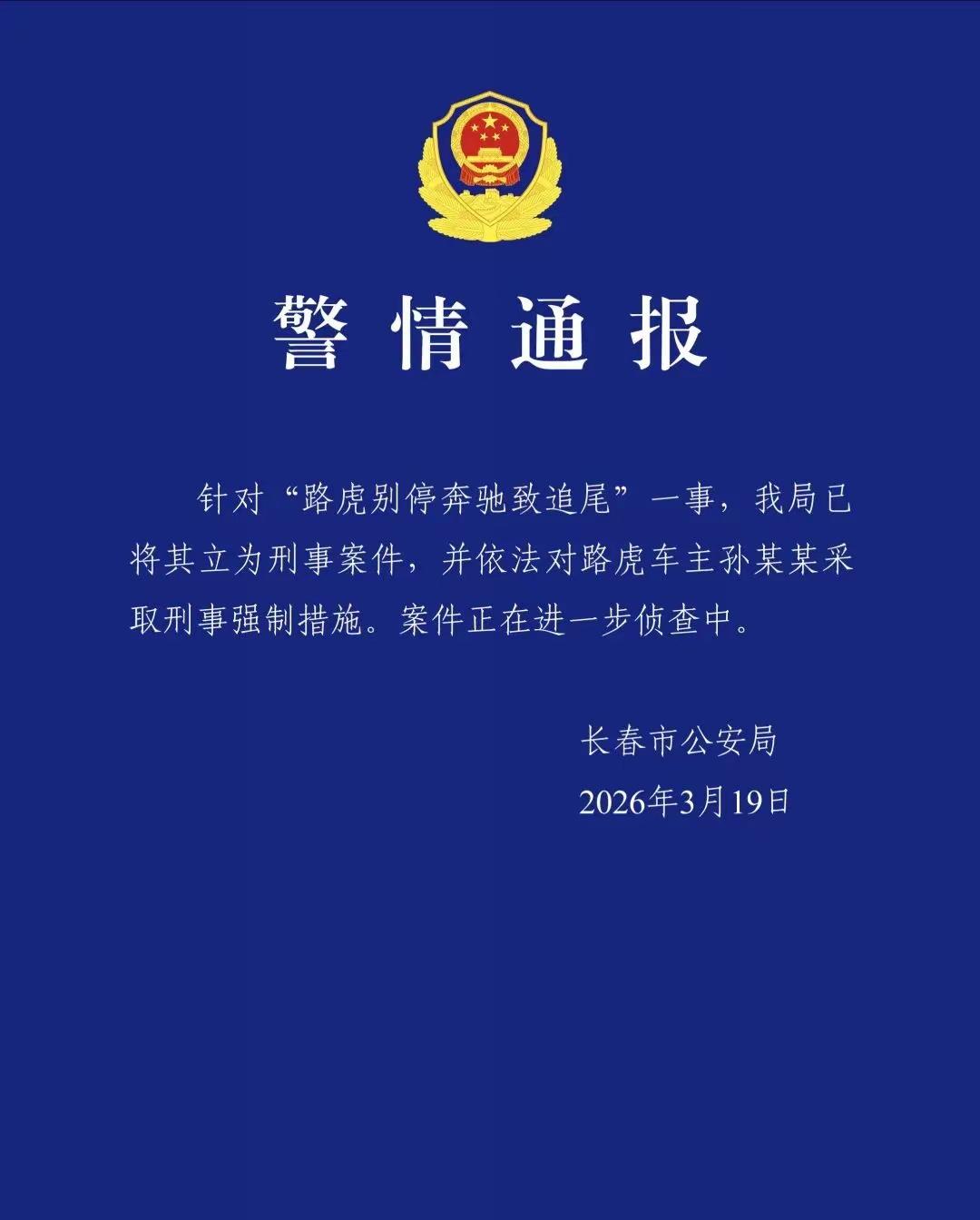 警情通报

针对“路虎别停奔驰致追尾”一事，我局已将其立为刑事案件，并依法对路虎车主孙某某采取刑事强制措施。案件正在进一步侦查中。

长春市公安局
2026年3月19日